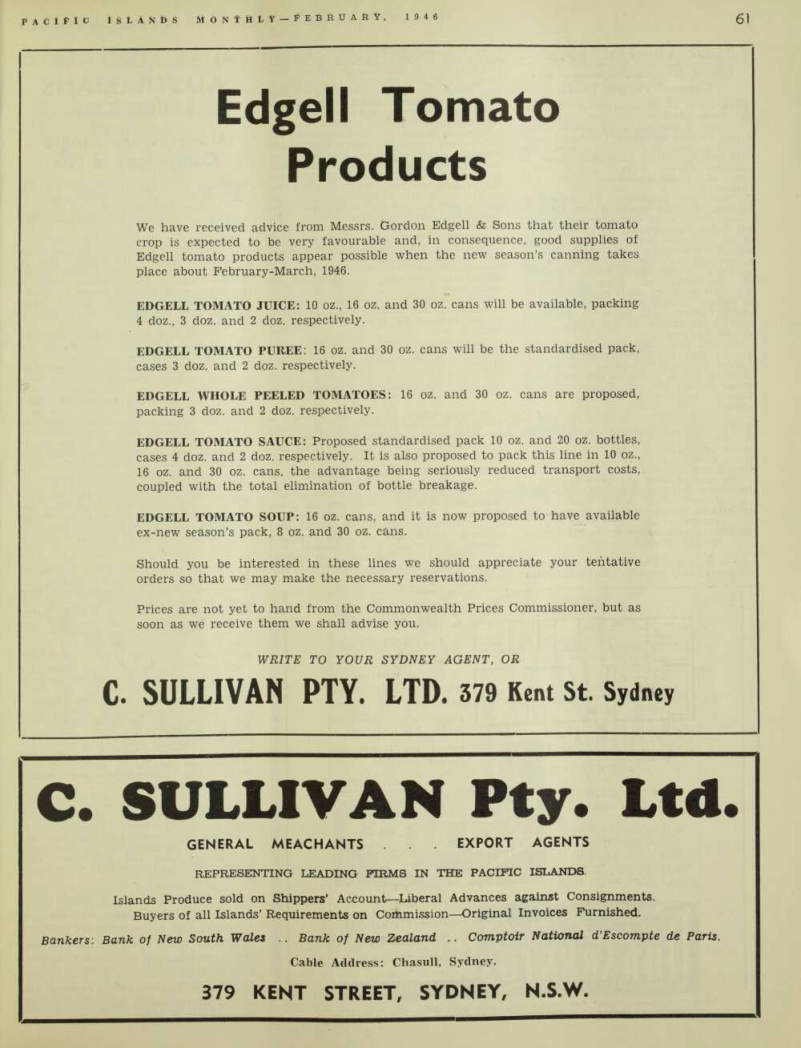 PACIFIC ISLANDS MONTHLY—FEBRUARY, 1946

61

Edgell Tomato Products

We have received advice from Messrs. Gordon Edgell & Sons that their tomato crop is expected to be very favourable and, in consequence, good supplies of Edgell tomato products appear possible when the new season's canning takes place about February-March, 1946.

EDGELL TOMATO JUICE: 10 oz., 16 oz. and 30 oz. cans will be available, packing 4 doz., 3 doz. and 2 doz. respectively.

EDGELL TOMATO PUREE: 16 oz. and 30 oz. cans will be the standardised pack, cases 3 doz. and 2 doz. respectively.

EDGELL WHOLE PEELED TOMATOES: 16 oz. and 30 oz. cans are proposed, packing 3 doz. and 2 doz. respectively.

EDGELL TOMATO SAUCE: Proposed standardised pack 10 oz. and 20 oz. bottles, cases 4 doz. and 2 doz. respectively. It is also proposed to pack this line in 10 oz., 16 oz. and 30 oz. cans, the advantage being seriously reduced transport costs, coupled with the total elimination of bottle breakage.

EDGELL TOMATO SOUP: 16 oz. cans, and it is now proposed to have available ex-new season's pack, 8 oz. and 30 oz. cans.

Should you be interested in these lines we should appreciate your tentative orders so that we may make the necessary reservations.

Prices are not yet to hand from the Commonwealth Prices Commissioner, but as soon as we receive them we shall advise you.

WRITE TO YOUR SYDNEY AGENT, OR

C. SULLIVAN PTY. LTD. 379 Kent St. Sydney

C. SULLIVAN Pty. Ltd.

GENERAL MEACHANTS . . . EXPORT AGENTS

REPRESENTING LEADING FIRMS IN THE PACIFIC ISLANDS.

Islands Produce sold on Shippers' Account—Liberal Advances against Consignments. Buyers of all Islands' Requirements on Commission—Original Invoices Furnished.

Bankers: Bank of New South Wales .. Bank of New Zealand .. Comptoir National d'Escompte de Paris.

Cable Address: Chasull, Sydney.

379 KENT STREET, SYDNEY, N.S.W.